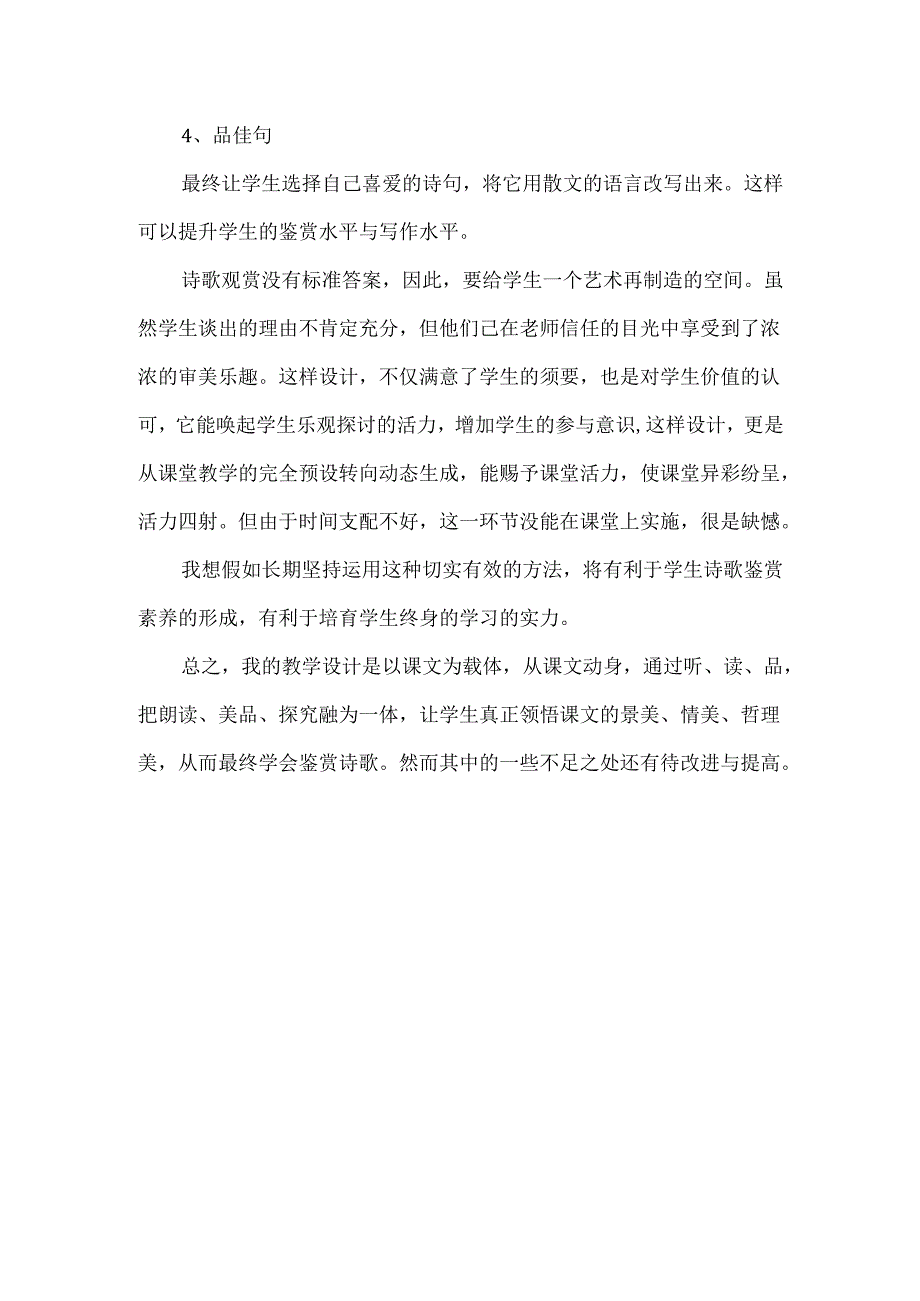 4、品佳句

最终让学生选择自己喜爱的诗句，将它用散文的语言改写出来。这样可以提升学生的鉴赏水平与写作水平。

诗歌观赏没有标准答案，因此，要给学生一个艺术再制造的空间。虽然学生谈出的理由不肯定充分，但他们已在老师信任的目光中享受到了浓浓的审美乐趣。这样设计，不仅满意了学生的须要，也是对学生价值的认可，它能唤起学生乐观探讨的活力，增加学生的参与意识,这样设计，更是从课堂教学的完全预设转向动态生成，能赐予课堂活力，使课堂异彩纷呈，活力四射。但由于时间支配不好，这一环节没能在课堂上实施，很是缺憾。

我想假如长期坚持运用这种切实有效的方法，将有利于学生诗歌鉴赏素养的形成，有利于培育学生终身的学习的实力。

总之，我的教学设计是以课文为载体，从课文动身，通过听、读、品，把朗读、美品、探究融为一体，让学生真正领悟课文的景美、情美、哲理美，从而最终学会鉴赏诗歌。然而其中的一些不足之处还有待改进与提高。